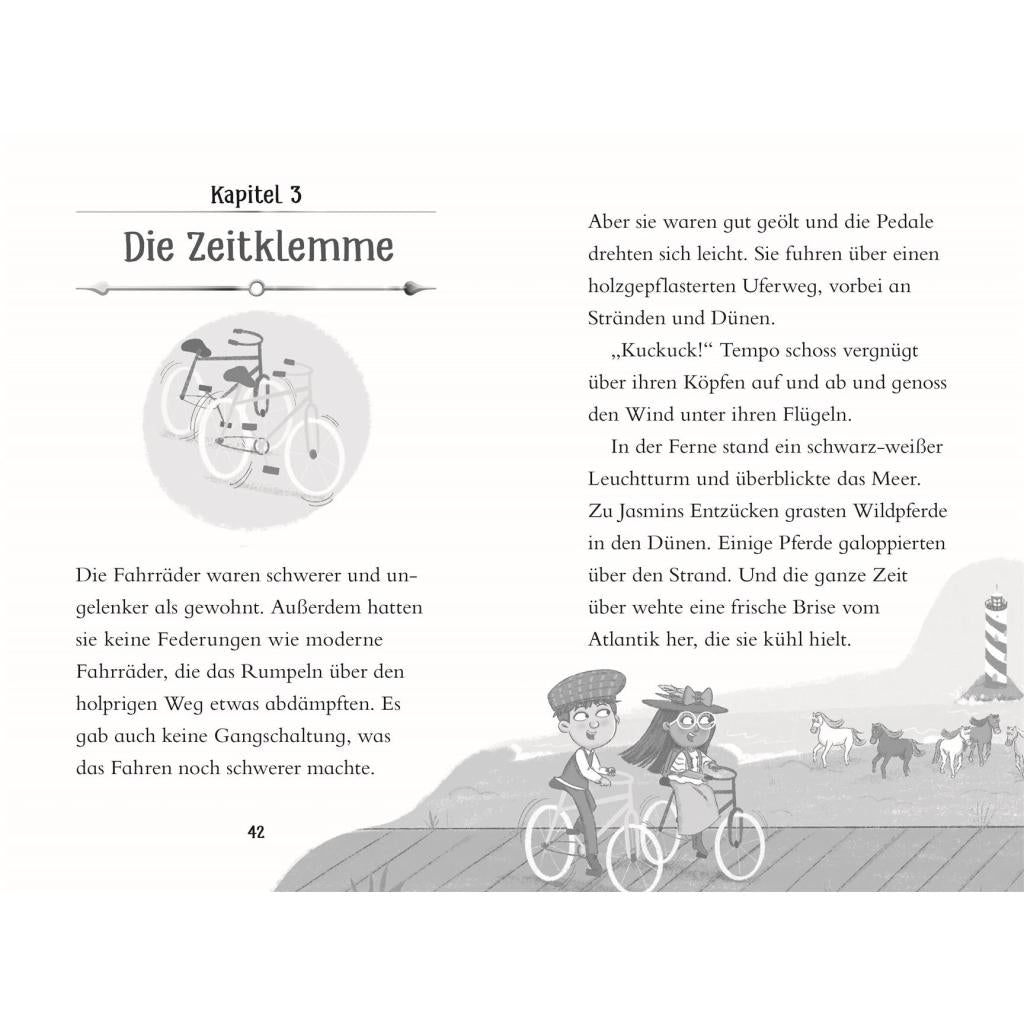 Kapitel 3

Die Zeitklemme

Die Fahrräder waren schwerer und ungelenker als gewohnt. Außerdem hatten sie keine Federungen wie moderne Fahrräder, die das Rumpeln über den holprigen Weg etwas abdämpften. Es gab auch keine Gangschaltung, was das Fahren noch schwerer machte.

42

Aber sie waren gut geölt und die Pedale drehten sich leicht. Sie fuhren über einen holzgepflasterten Uferweg, vorbei an Stränden und Dünen.

„Kuckuck!“ Tempo schoss vergnügt über ihren Köpfen auf und ab und genoss den Wind unter ihren Flügeln.

In der Ferne stand ein schwarz-weißer Leuchtturm und überblickte das Meer. Zu Jasmins Entzücken grasten Wildpferde in den Dünen. Einige Pferde galoppierten über den Strand. Und die ganze Zeit über wehte eine frische Brise vom Atlantik her, die sie kühl hielt.